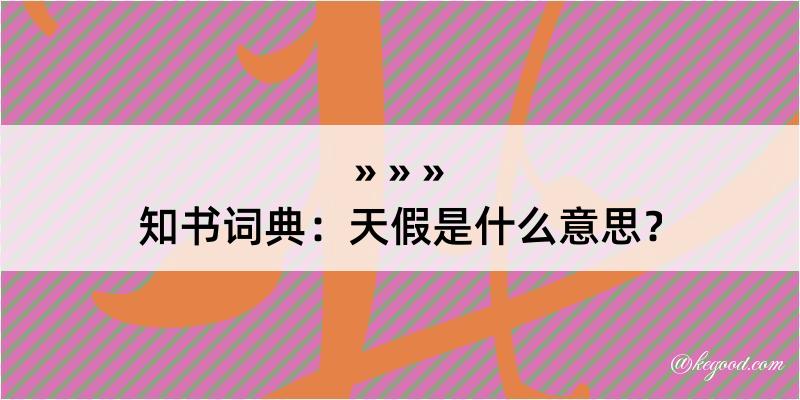 » » »
知书词典：天假是什么意思？

@kegood.com